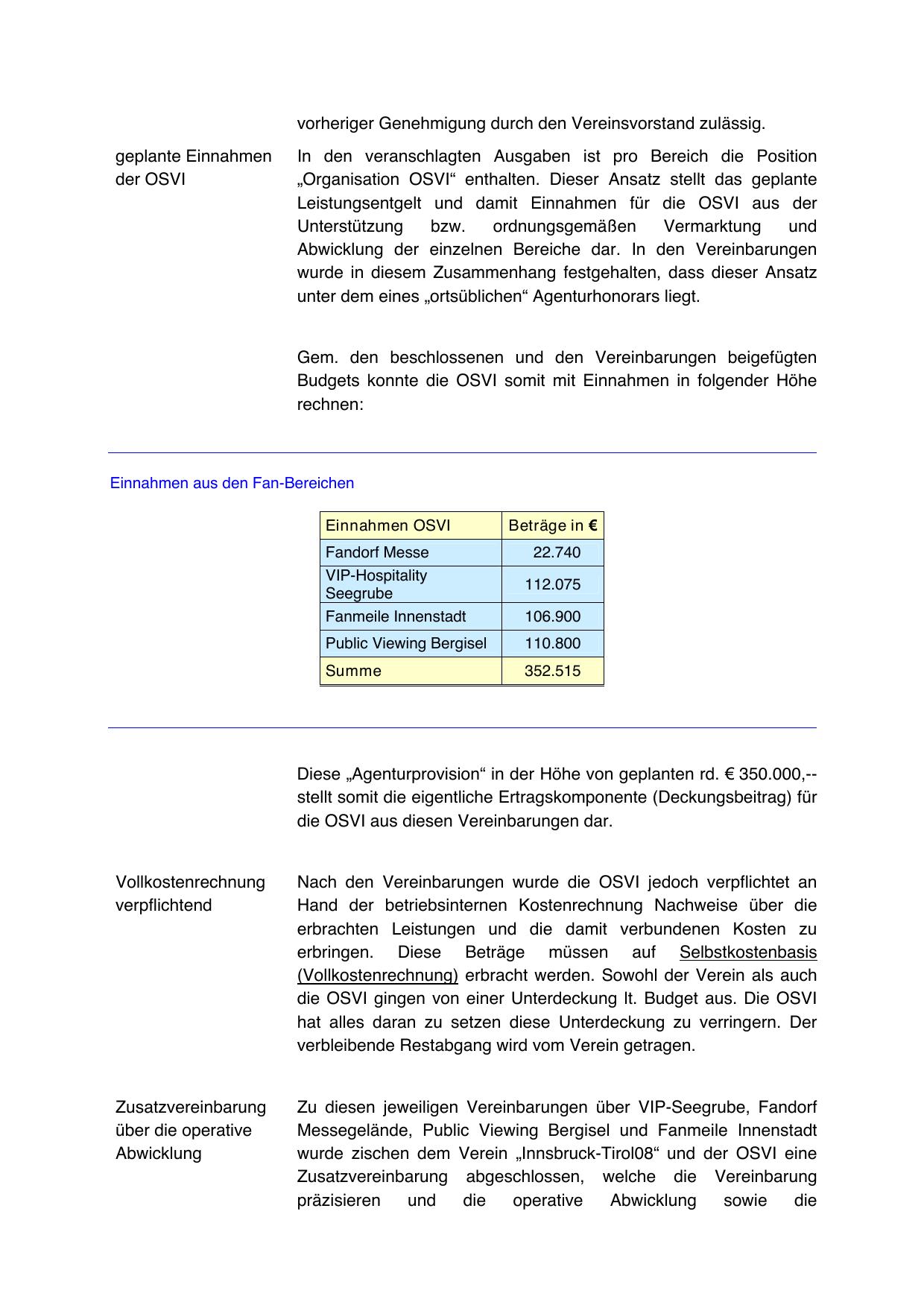 vorheriger Genehmigung durch den Vereinsvorstand zulässig.

geplante Einnahmen der OSVI

In den veranschlagten Ausgaben ist pro Bereich die Position „Organisation OSVI“ enthalten. Dieser Ansatz stellt das geplante Leistungsentgelt und damit Einnahmen für die OSVI aus der Unterstützung bzw. ordnungsgemäßen Vermarktung und Abwicklung der einzelnen Bereiche dar. In den Vereinbarungen wurde in diesem Zusammenhang festgehalten, dass dieser Ansatz unter dem eines „ortsüblichen“ Agenturhonorars liegt.

Gem. den beschlossenen und den Vereinbarungen beigefügten Budgets konnte die OSVI somit mit Einnahmen in folgender Höhe rechnen:

Einnahmen aus den Fan-Bereichen

| Einnahmen OSVI | Beträge in € |
|---|---|
| Fandorf Messe | 22.740 |
| VIP-Hospitality Seegrube | 112.075 |
| Fanmeile Innenstadt | 106.900 |
| Public Viewing Bergisel | 110.800 |
| Summe | 352.515 |

Diese „Agenturprovision“ in der Höhe von geplanten rd. € 350.000,-- stellt somit die eigentliche Ertragskomponente (Deckungsbeitrag) für die OSVI aus diesen Vereinbarungen dar.

Vollkostenrechnung verpflichtend

Nach den Vereinbarungen wurde die OSVI jedoch verpflichtet an Hand der betriebsinternen Kostenrechnung Nachweise über die erbrachten Leistungen und die damit verbundenen Kosten zu erbringen. Diese Beträge müssen auf Selbstkostenbasis (Vollkostenrechnung) erbracht werden. Sowohl der Verein als auch die OSVI gingen von einer Unterdeckung lt. Budget aus. Die OSVI hat alles daran zu setzen diese Unterdeckung zu verringern. Der verbleibende Restabgang wird vom Verein getragen.

Zusatzvereinbarung über die operative Abwicklung

Zu diesen jeweiligen Vereinbarungen über VIP-Seegrube, Fandorf Messegelände, Public Viewing Bergisel und Fanmeile Innenstadt wurde zischen dem Verein „Innsbruck-Tirol08“ und der OSVI eine Zusatzvereinbarung abgeschlossen, welche die Vereinbarung präzisieren und die operative Abwicklung sowie die